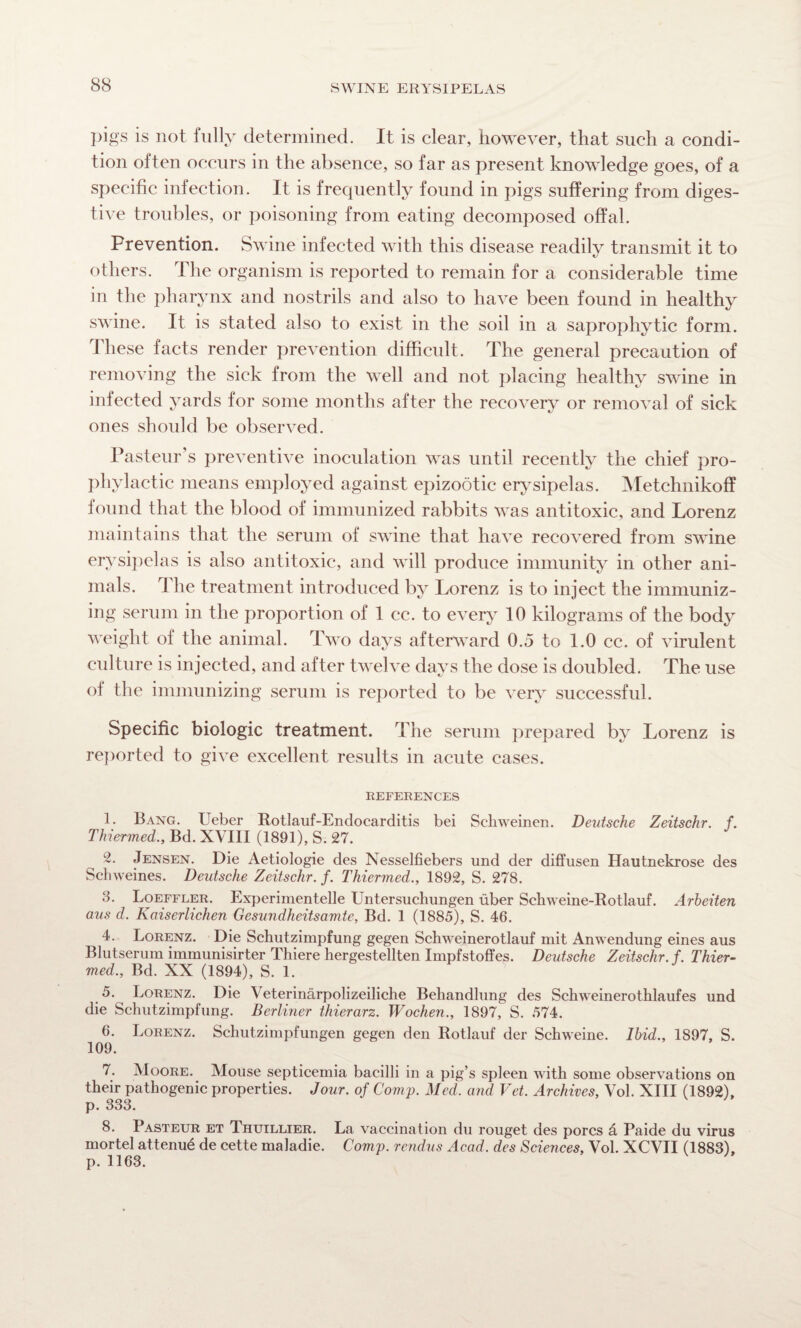 88

SWINE ERYSIPELAS

pigs is not fully determined. It is clear, however, that such a condition often occurs in the absence, so far as present knowledge goes, of a specific infection. It is frequently found in pigs suffering from digestive troubles, or poisoning from eating decomposed offal.

Prevention. Swine infected with this disease readily transmit it to others. The organism is reported to remain for a considerable time in the pharynx and nostrils and also to have been found in healthy swine. It is stated also to exist in the soil in a saprophytic form. These facts render prevention difficult. The general precaution of removing the sick from the well and not placing healthy swine in infected yards for some months after the recovery or removal of sick ones should be observed.

Pasteur's preventive inoculation was until recently the chief prophylactic means employed against epizoötic erysipelas. Metchnikoff found that the blood of immunized rabbits was antitoxic, and Lorenz maintains that the serum of swine that have recovered from swine erysipelas is also antitoxic, and will produce immunity in other animals. The treatment introduced by Lorenz is to inject the immunizing serum in the proportion of 1 cc. to every 10 kilograms of the body weight of the animal. Two days afterward 0.5 to 1.0 cc. of virulent culture is injected, and after twelve days the dose is doubled. The use of the immunizing serum is reported to be very successful.

Specific biologic treatment. The serum prepared by Lorenz is reported to give excellent results in acute cases.

REFERENCES

1. Bang. Ueber Rotlauf-Endocarditis bei Schweinen. Deutsche Zeitschr. f. Thiermed., Bd. XVIII (1891), S. 27.

2. Jensen. Die Aetiologie des Nesselfiebers und der diffusen Hautnekrose des Schweines. Deutsche Zeitschr. f. Thiermed., 1892, S. 278.

3. Loeffler. Experimentelle Untersuchungen über Schweine-Rotlauf. Arbeiten aus d. Kaiserlichen Gesundheitsamte, Bd. 1 (1885), S. 46.

4. Lorenz. Die Schutzimpfung gegen Schweinerotlauf mit Anwendung eines aus Blutserum immunisirter Thiere hergestellten Impfstoffes. Deutsche Zeitschr. f. Thiermed., Bd. XX (1894), S. 1.

5. Lorenz. Die Veterinärpolizeiliche Behandlung des Schweinerothlaufes und die Schutzimpfung. Berliner thierarz. Wochen., 1897, S. 574.

6. Lorenz. Schutzimpfungen gegen den Rotlauf der Schweine. Ibid., 1897, S. 109.

7. Moore. Mouse septicemia bacilli in a pig's spleen with some observations on their pathogenic properties. Jour. of Comp. Med. and Vet. Archives, Vol. XIII (1892), p. 333.

8. Pasteur et Thuillier. La vaccination du rouget des porcs á Paide du virus mortel attenué de cette maladie. Comp. rendus Acad. des Sciences, Vol. XCVII (1883), p. 1163.